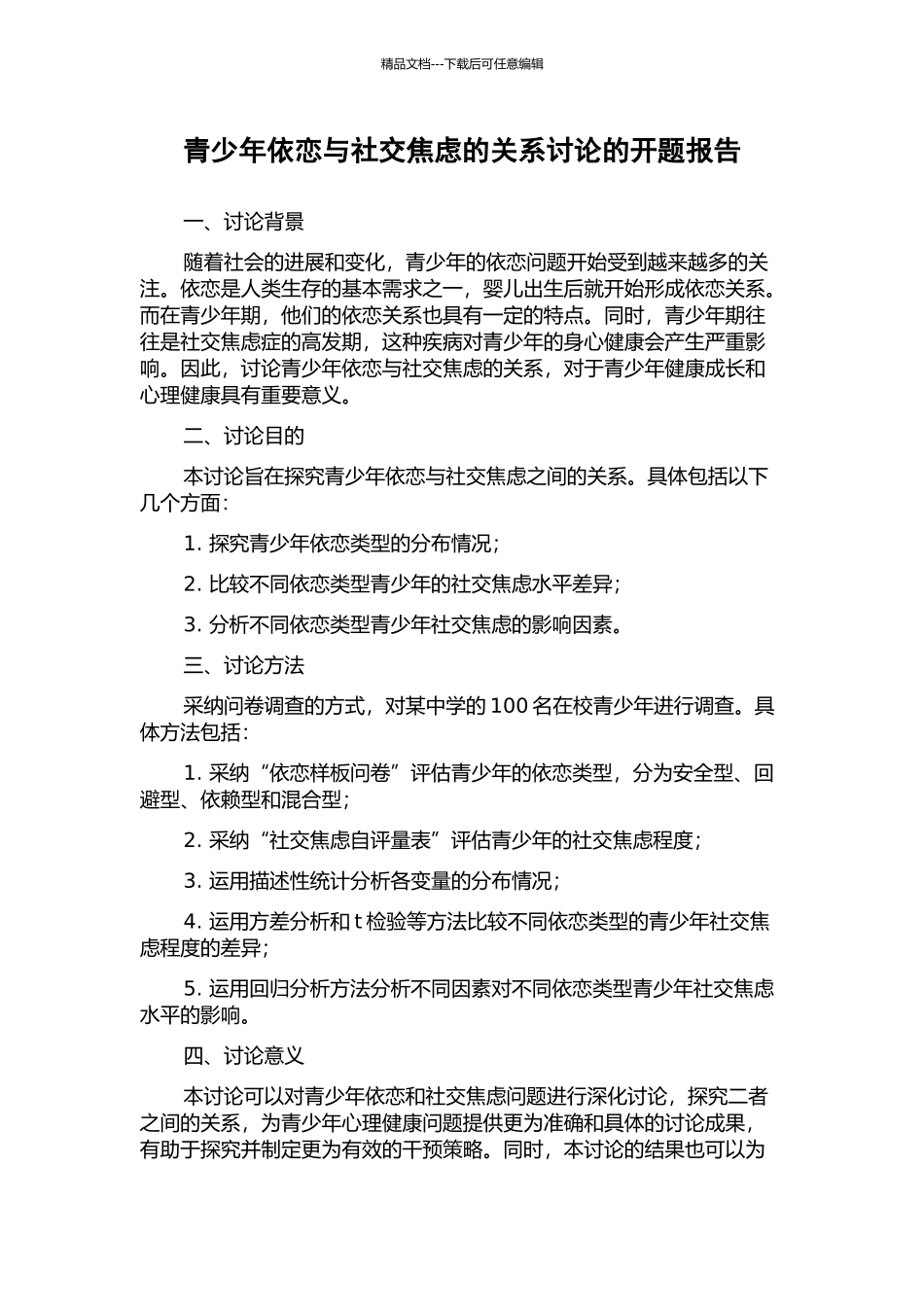 精品文档---下载后可任意编辑

青少年依恋与社交焦虑的关系讨论的开题报告

一、讨论背景

随着社会的进展和变化，青少年的依恋问题开始受到越来越多的关注。依恋是人类生存的基本需求之一，婴儿出生后就开始形成依恋关系。而在青少年期，他们的依恋关系也具有一定的特点。同时，青少年期往往是社交焦虑症的高发期，这种疾病对青少年的身心健康会产生严重影响。因此，讨论青少年依恋与社交焦虑的关系，对于青少年健康成长和心理健康具有重要意义。

二、讨论目的

本讨论旨在探究青少年依恋与社交焦虑之间的关系。具体包括以下几个方面：

1. 探究青少年依恋类型的分布情况；

2. 比较不同依恋类型青少年的社交焦虑水平差异；

3. 分析不同依恋类型青少年社交焦虑的影响因素。

三、讨论方法

采纳问卷调查的方式，对某中学的 100 名在校青少年进行调查。具体方法包括：

1. 采纳“依恋样板问卷”评估青少年的依恋类型，分为安全型、回避型、依赖型和混合型；

2. 采纳“社交焦虑自评量表”评估青少年的社交焦虑程度；

3. 运用描述性统计分析各变量的分布情况；

4. 运用方差分析和 t 检验等方法比较不同依恋类型的青少年社交焦虑程度的差异；

5. 运用回归分析方法分析不同因素对不同依恋类型青少年社交焦虑水平的影响。

四、讨论意义

本讨论可以对青少年依恋和社交焦虑问题进行深化讨论，探究二者之间的关系，为青少年心理健康问题提供更为准确和具体的讨论成果，有助于探究并制定更为有效的干预策略。同时，本讨论的结果也可以为